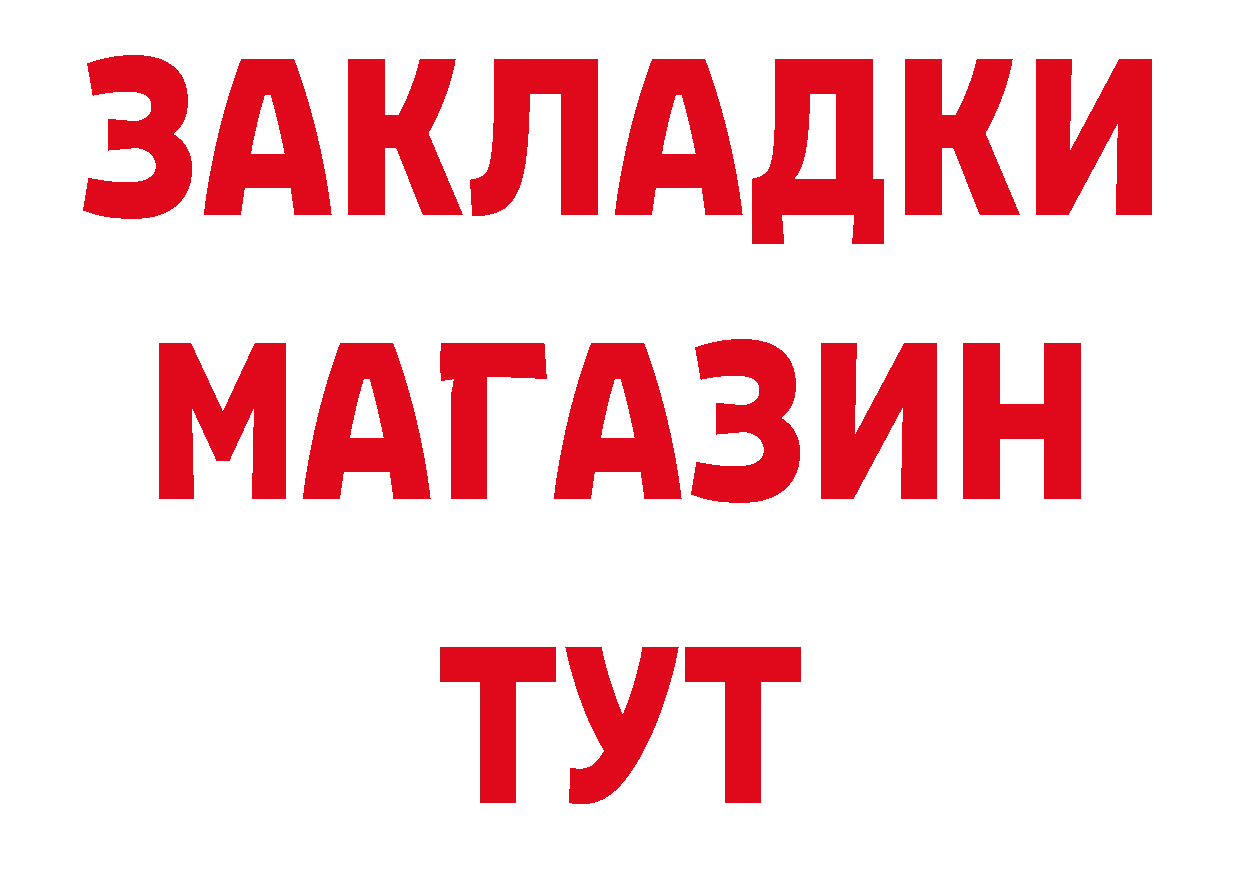 ЗАКЛАДКИ
МАГАЗИН
ТУТ